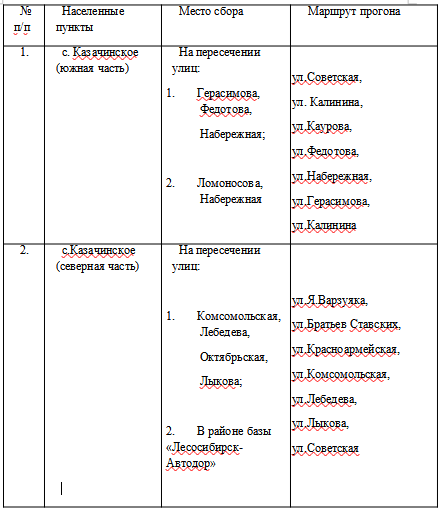 | № п/п | Населенные пункты | Место сбора | Маршрут прогона |
|---|---|---|---|
| 1. | с. Казачинское (южная часть) | На пересечении улиц: 1. Герасимова, Федотова, Набережная; 2. Ломоносова, Набережная | ул.Советская, ул. Калинина, ул.Каурова, ул.Федотова, ул.Набережная, ул.Герасимова, ул.Калинина |
| 2. | с.Казачинское (северная часть) | На пересечении улиц: 1. Комсомольская, Лебедева, Октябрьская, Лыкова; 2. В районе базы «Лесосибирск-Автодор» | ул.Я.Варзуяка, ул.Братьев Ставских, ул.Красноармейская, ул.Комсомольская, ул.Лебедева, ул.Лыкова, ул.Советская |